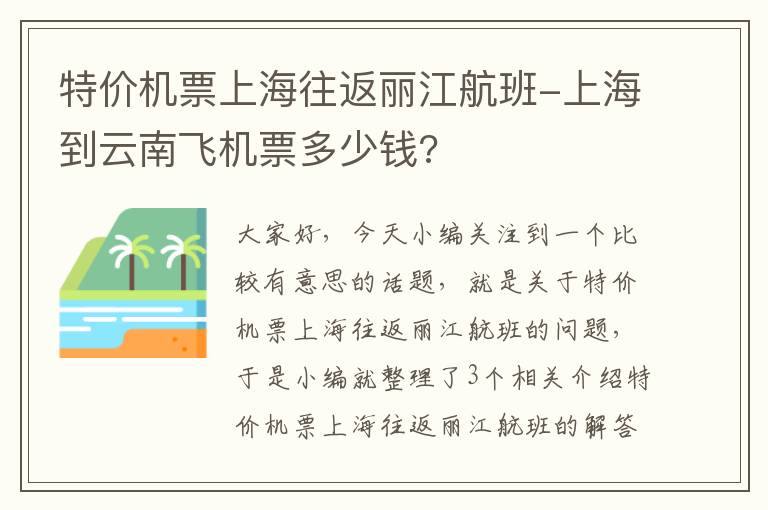 特价机票上海往返丽江航班-上海到云南飞机票多少钱?

大家好，今天小编关注到一个比较有意思的话题，就是关于特价机票上海往返丽江航班的问题，于是小编就整理了3个相关介绍特价机票上海往返丽江航班的解答